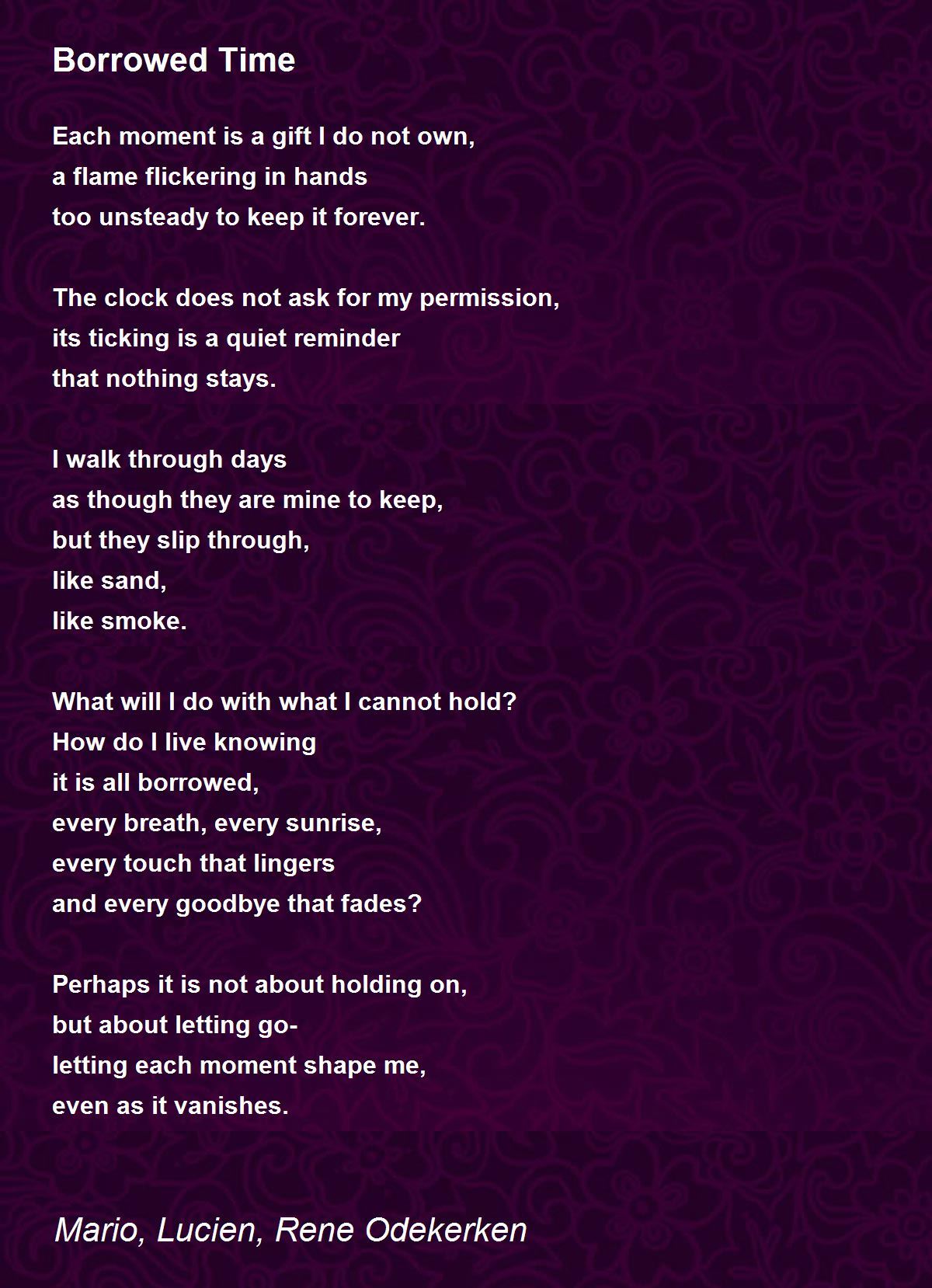 Borrowed Time

Each moment is a gift I do not own,
a flame flickering in hands
too unsteady to keep it forever.

The clock does not ask for my permission,
its ticking is a quiet reminder
that nothing stays.

I walk through days
as though they are mine to keep,
but they slip through,
like sand,
like smoke.

What will I do with what I cannot hold?
How do I live knowing
it is all borrowed,
every breath, every sunrise,
every touch that lingers
and every goodbye that fades?

Perhaps it is not about holding on,
but about letting go-
letting each moment shape me,
even as it vanishes.

Mario, Lucien, Rene Odekerken